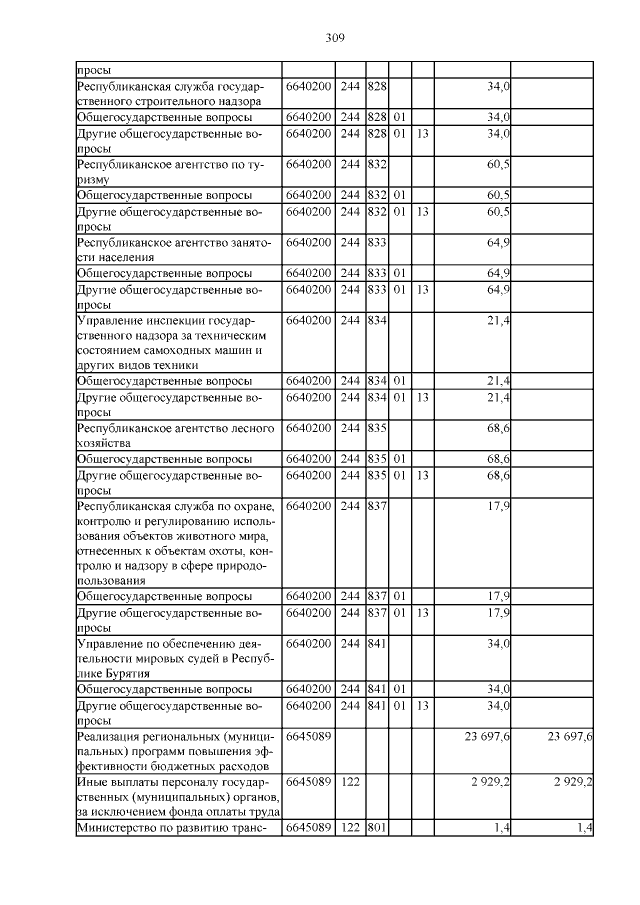 309

| просы | | | | | | | |
|---|---|---|---|---|---|---|---|
| Республиканская служба государственного строительного надзора | 6640200 | 244 | 828 | | | 34,0 | |
| Общегосударственные вопросы | 6640200 | 244 | 828 | 01 | | 34,0 | |
| Другие общегосударственные вопросы | 6640200 | 244 | 828 | 01 | 13 | 34,0 | |
| Республиканское агентство по туризму | 6640200 | 244 | 832 | | | 60,5 | |
| Общегосударственные вопросы | 6640200 | 244 | 832 | 01 | | 60,5 | |
| Другие общегосударственные вопросы | 6640200 | 244 | 832 | 01 | 13 | 60,5 | |
| Республиканское агентство занятости населения | 6640200 | 244 | 833 | | | 64,9 | |
| Общегосударственные вопросы | 6640200 | 244 | 833 | 01 | | 64,9 | |
| Другие общегосударственные вопросы | 6640200 | 244 | 833 | 01 | 13 | 64,9 | |
| Управление инспекции государственного надзора за техническим состоянием самоходных машин и других видов техники | 6640200 | 244 | 834 | | | 21,4 | |
| Общегосударственные вопросы | 6640200 | 244 | 834 | 01 | | 21,4 | |
| Другие общегосударственные вопросы | 6640200 | 244 | 834 | 01 | 13 | 21,4 | |
| Республиканское агентство лесного хозяйства | 6640200 | 244 | 835 | | | 68,6 | |
| Общегосударственные вопросы | 6640200 | 244 | 835 | 01 | | 68,6 | |
| Другие общегосударственные вопросы | 6640200 | 244 | 835 | 01 | 13 | 68,6 | |
| Республиканская служба по охране, контролю и регулированию использования объектов животного мира, отнесенных к объектам охоты, контролю и надзору в сфере природопользования | 6640200 | 244 | 837 | | | 17,9 | |
| Общегосударственные вопросы | 6640200 | 244 | 837 | 01 | | 17,9 | |
| Другие общегосударственные вопросы | 6640200 | 244 | 837 | 01 | 13 | 17,9 | |
| Управление по обеспечению деятельности мировых судей в Республике Бурятия | 6640200 | 244 | 841 | | | 34,0 | |
| Общегосударственные вопросы | 6640200 | 244 | 841 | 01 | | 34,0 | |
| Другие общегосударственные вопросы | 6640200 | 244 | 841 | 01 | 13 | 34,0 | |
| Реализация региональных (муниципальных) программ повышения эффективности бюджетных расходов | 6645089 | | | | | 23 697,6 | 23 697,6 |
| Иные выплаты персоналу государственных (муниципальных) органов, за исключением фонда оплаты труда | 6645089 | 122 | | | | 2 929,2 | 2 929,2 |
| Министерство по развитию транс- | 6645089 | 122 | 801 | | | 1,4 | 1,4 |